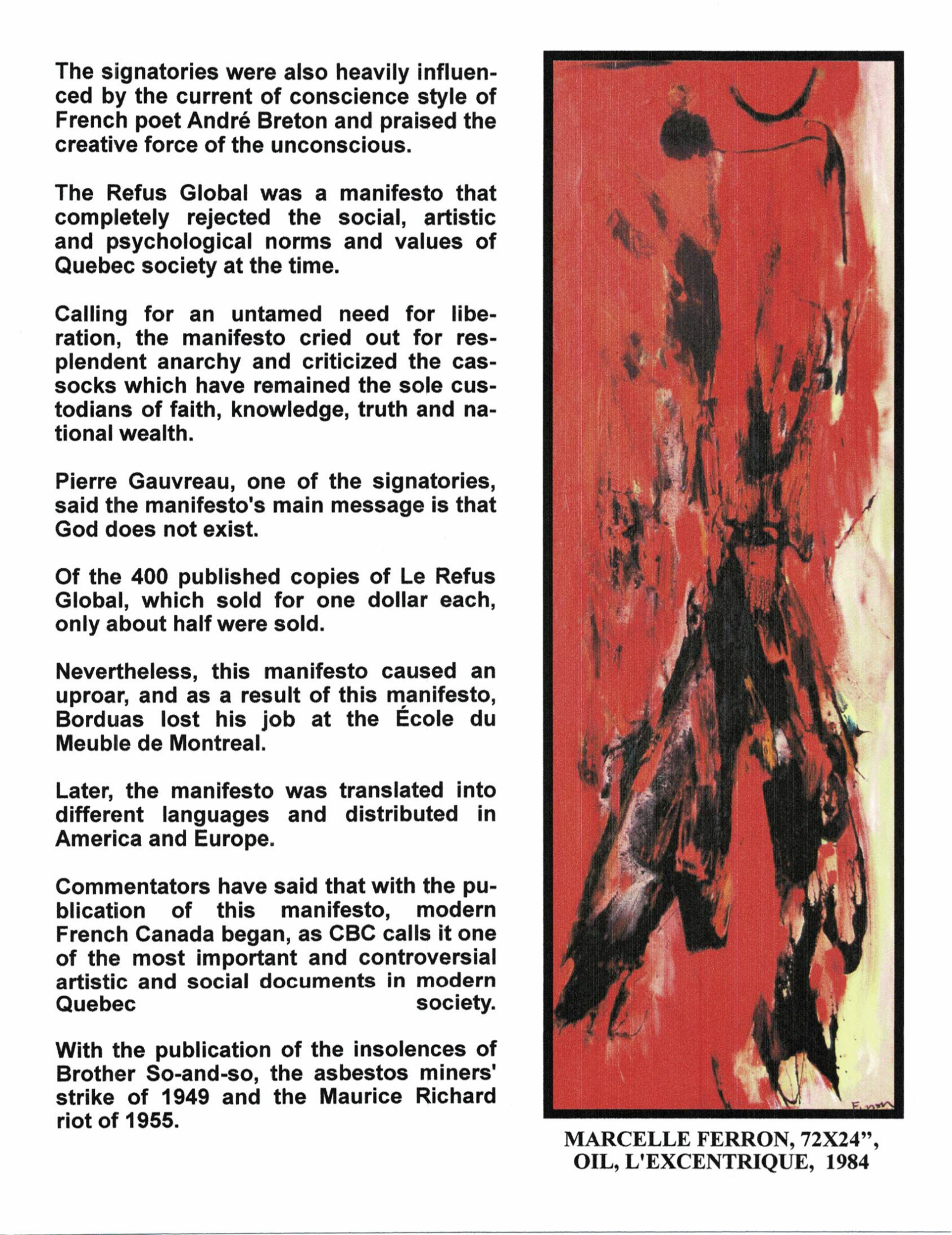 The signatories were also heavily influenced by the current of conscience style of French poet André Breton and praised the creative force of the unconscious.

The Refus Global was a manifesto that completely rejected the social, artistic and psychological norms and values of Quebec society at the time.

Calling for an untamed need for liberation, the manifesto cried out for resplendent anarchy and criticized the cassocks which have remained the sole custodians of faith, knowledge, truth and national wealth.

Pierre Gauvreau, one of the signatories, said the manifesto's main message is that God does not exist.

Of the 400 published copies of Le Refus Global, which sold for one dollar each, only about half were sold.

Nevertheless, this manifesto caused an uproar, and as a result of this manifesto, Borduas lost his job at the École du Meuble de Montreal.

Later, the manifesto was translated into different languages and distributed in America and Europe.

Commentators have said that with the publication of this manifesto, modern French Canada began, as CBC calls it one of the most important and controversial artistic and social documents in modern Quebec society.

With the publication of the insolences of Brother So-and-so, the asbestos miners' strike of 1949 and the Maurice Richard riot of 1955.

Ferron

MARCELLE FERRON, 72X24", OIL, L'EXCENTRIQUE, 1984